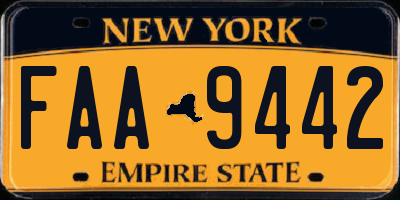 NEW YORK

FAA 9442

EMPIRE STATE